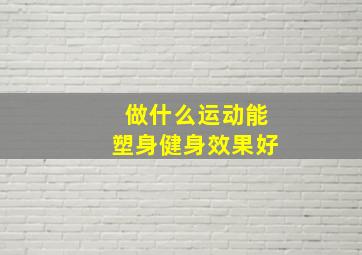 做什么运动能
塑身健身效果好